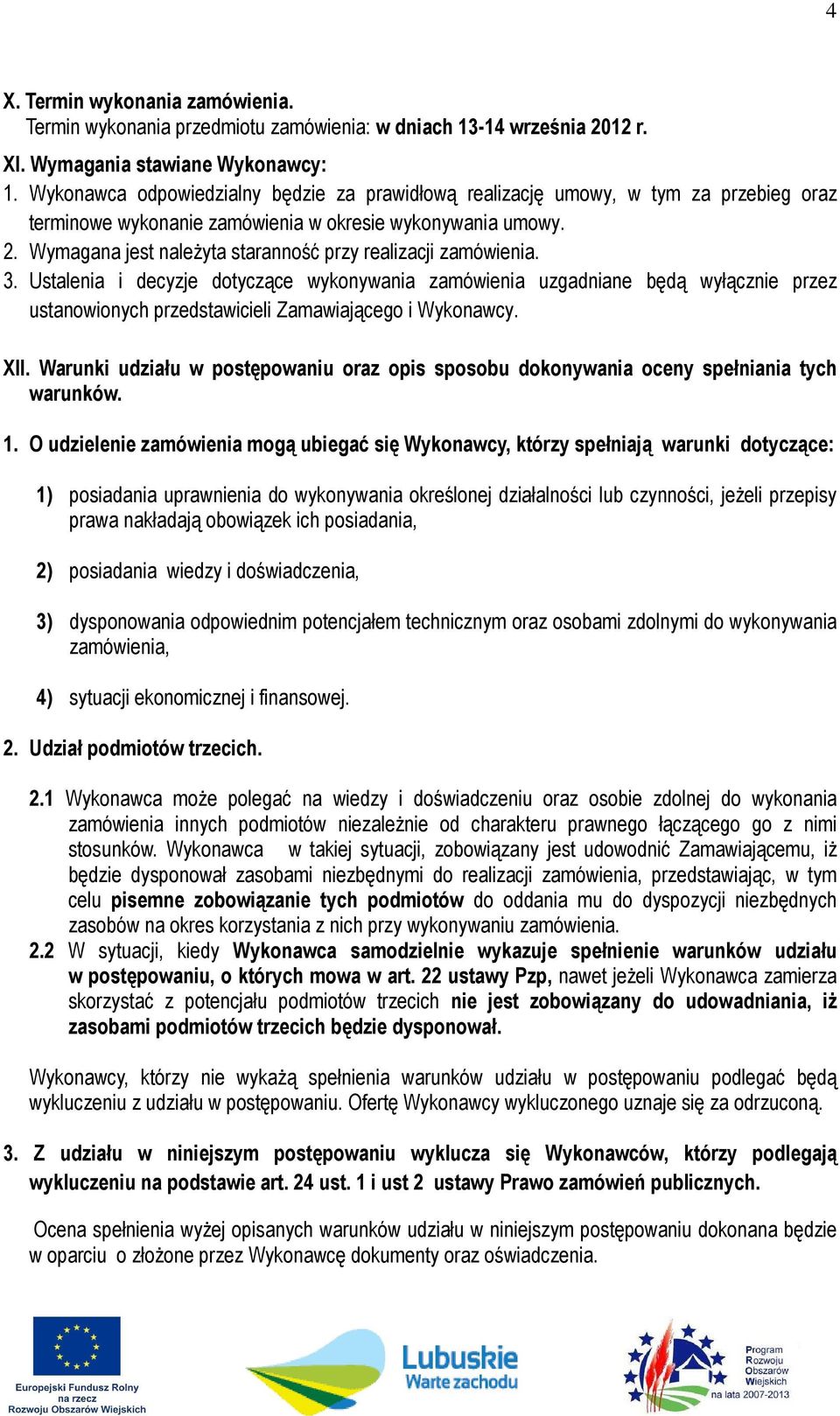 4

X. Termin wykonania zamówienia.
Termin wykonania przedmiotu zamówienia: w dniach 13-14 września 2012 r.

XI. Wymagania stawiane Wykonawcy:
1. Wykonawca odpowiedzialny będzie za prawidłową realizację umowy, w tym za przebieg oraz terminowe wykonanie zamówienia w okresie wykonywania umowy.
2. Wymagana jest należyta staranność przy realizacji zamówienia.
3. Ustalenia i decyzje dotyczące wykonywania zamówienia uzgadniane będą wyłącznie przez ustanowionych przedstawicieli Zamawiającego i Wykonawcy.

XII. Warunki udziału w postępowaniu oraz opis sposobu dokonywania oceny spełniania tych warunków.

1. O udzielenie zamówienia mogą ubiegać się Wykonawcy, którzy spełniają warunki dotyczące:

1) posiadania uprawnienia do wykonywania określonej działalności lub czynności, jeżeli przepisy prawa nakładają obowiązek ich posiadania,

2) posiadania wiedzy i doświadczenia,

3) dysponowania odpowiednim potencjałem technicznym oraz osobami zdolnymi do wykonywania zamówienia,

4) sytuacji ekonomicznej i finansowej.

2. Udział podmiotów trzecich.

2.1 Wykonawca może polegać na wiedzy i doświadczeniu oraz osobie zdolnej do wykonania zamówienia innych podmiotów niezależnie od charakteru prawnego łączącego go z nimi stosunków. Wykonawca w takiej sytuacji, zobowiązany jest udowodnić Zamawiającemu, iż będzie dysponował zasobami niezbędnymi do realizacji zamówienia, przedstawiając, w tym celu pisemne zobowiązanie tych podmiotów do oddania mu do dyspozycji niezbędnych zasobów na okres korzystania z nich przy wykonywaniu zamówienia.
2.2 W sytuacji, kiedy Wykonawca samodzielnie wykazuje spełnienie warunków udziału w postępowaniu, o których mowa w art. 22 ustawy Pzp, nawet jeżeli Wykonawca zamierza skorzystać z potencjału podmiotów trzecich nie jest zobowiązany do udowadniania, iż zasobami podmiotów trzecich będzie dysponował.

Wykonawcy, którzy nie wykażą spełnienia warunków udziału w postępowaniu podlegać będą wykluczeniu z udziału w postępowaniu. Ofertę Wykonawcy wykluczonego uznaje się za odrzuconą.

3. Z udziału w niniejszym postępowaniu wyklucza się Wykonawców, którzy podlegają wykluczeniu na podstawie art. 24 ust. 1 i ust 2 ustawy Prawo zamówień publicznych.

Ocena spełnienia wyżej opisanych warunków udziału w niniejszym postępowaniu dokonana będzie w oparciu o złożone przez Wykonawcę dokumenty oraz oświadczenia.

Europejski Fundusz Rolny na rzecz Rozwoju Obszarów Wiejskich

Lubuskie Warte zachodu

Program Rozwoju Obszarów Wiejskich na lata 2007-2013